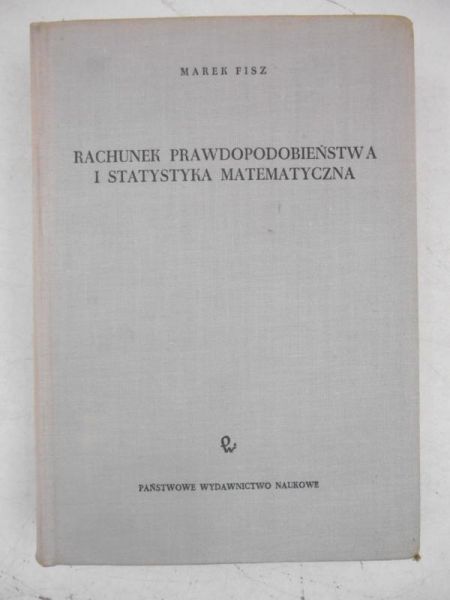 MAREK FISZ

RACHUNEK PRAWDOPODOBIEŃSTWA
I STATYSTYKA MATEMATYCZNA

PAŃSTWOWE WYDAWNICTWO NAUKOWE